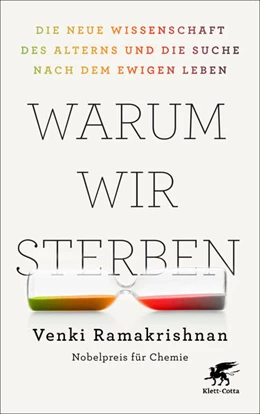 DIE NEUE WISSENSCHAFT DES ALTERNS UND DIE SUCHE NACH DEM EWIGEN LEBEN

WARUM WIR STERBEN

Venki Ramakrishnan

Nobelpreis für Chemie

Klett-Cotta